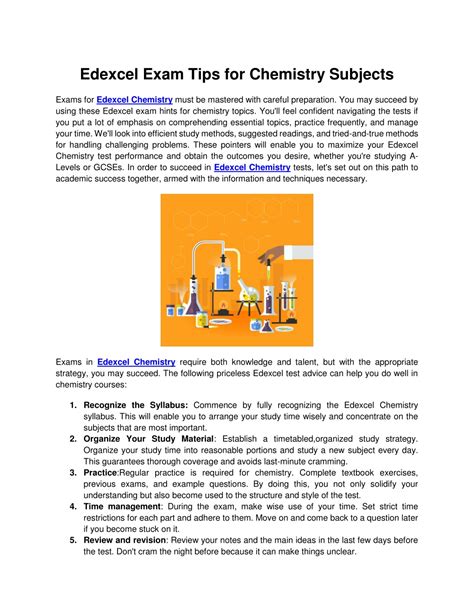 Edexcel Exam Tips for Chemistry Subjects

Exams for Edexcel Chemistry must be mastered with careful preparation. You may succeed by using these Edexcel exam hints for chemistry topics. You'll feel confident navigating the tests if you put a lot of emphasis on comprehending essential topics, practice frequently, and manage your time. We'll look into efficient study methods, suggested readings, and tried-and-true methods for handling challenging problems. These pointers will enable you to maximize your Edexcel Chemistry test performance and obtain the outcomes you desire, whether you're studying A-Levels or GCSEs. In order to succeed in Edexcel Chemistry tests, let's set out on this path to academic success together, armed with the information and techniques necessary.

Exams in Edexcel Chemistry require both knowledge and talent, but with the appropriate strategy, you may succeed. The following priceless Edexcel test advice can help you do well in chemistry courses:

1. Recognize the Syllabus: Commence by fully recognizing the Edexcel Chemistry syllabus. This will enable you to arrange your study time wisely and concentrate on the subjects that are most important.
2. Organize Your Study Material: Establish a timetabled,organized study strategy. Organize your study time into reasonable portions and study a new subject every day. This guarantees thorough coverage and avoids last-minute cramming.
3. Practice:Regular practice is required for chemistry. Complete textbook exercises, previous exams, and example questions. By doing this, you not only solidify your understanding but also become used to the structure and style of the test.
4. Time management: During the exam, make wise use of your time. Set strict time restrictions for each part and adhere to them. Move on and come back to a question later if you become stuck on it.
5. Review and revision: Review your notes and the main ideas in the last few days before the test. Don't cram the night before because it can make things unclear.